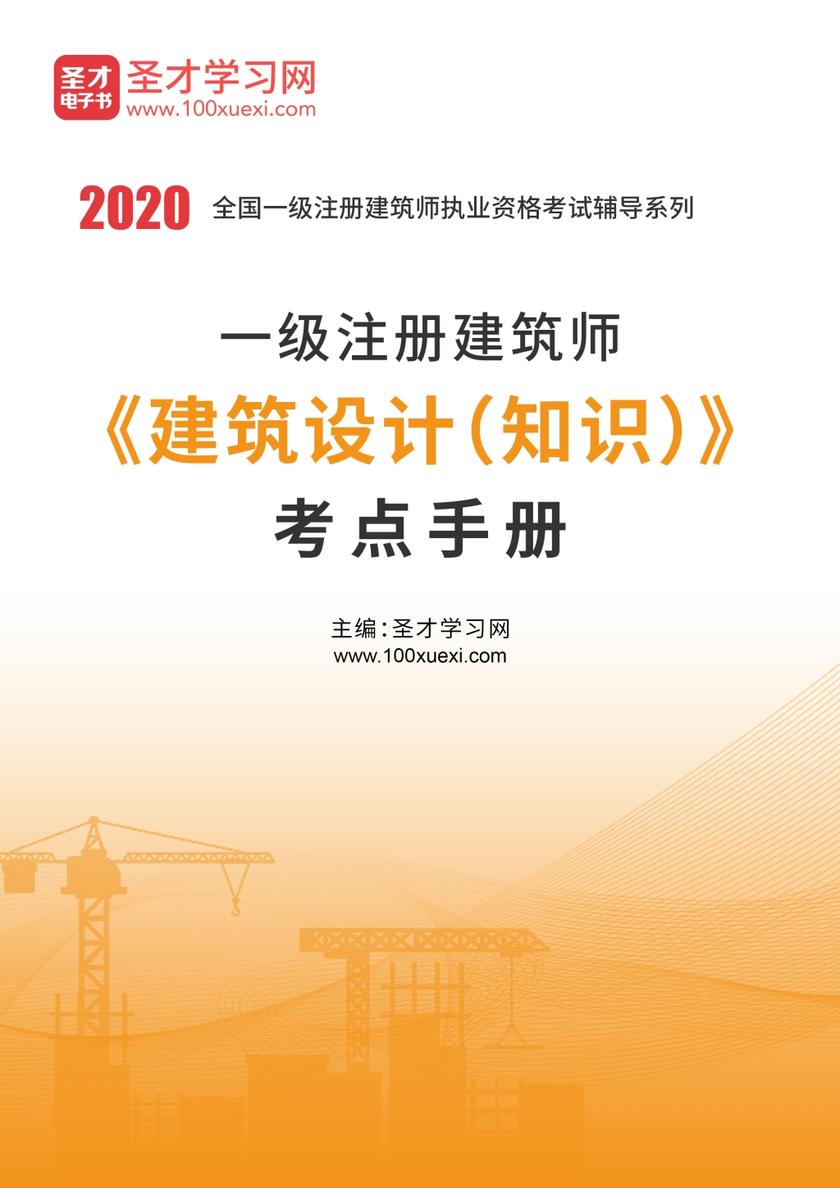 圣才电子书 圣才学习网
www.100xuexi.com

2020 全国一级注册建筑师执业资格考试辅导系列

一级注册建筑师
《建筑设计(知识)》
考点手册

主编:圣才学习网
www.100xuexi.com